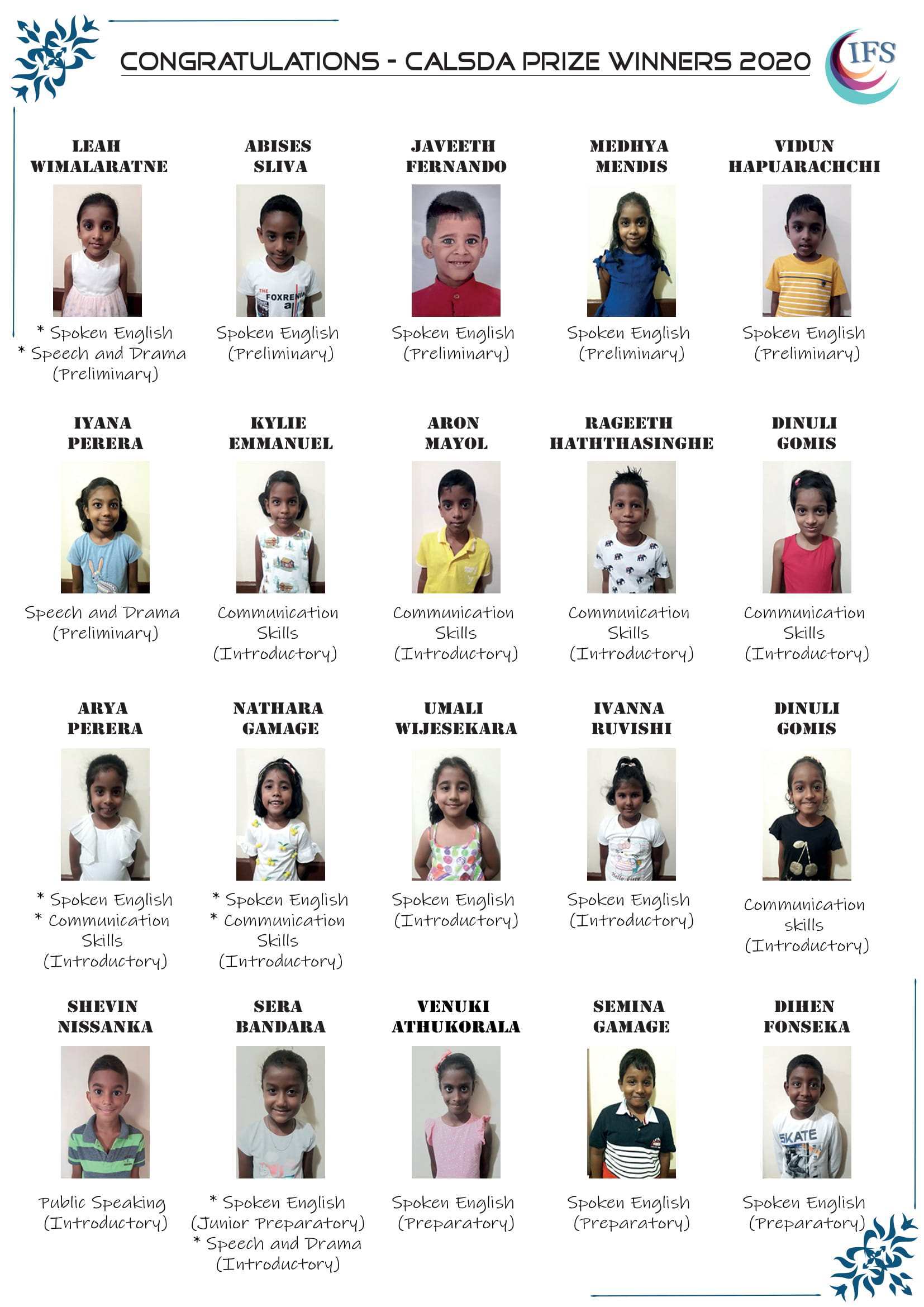 CONGRATULATIONS - CALSDA PRIZE WINNERS 2020

IFS

LEAH
WIMALARATNE

* Spoken English
* Speech and Drama
(Preliminary)

ABISES
SLIVA

Spoken English
(Preliminary)

JAVEETH
FERNANDO

Spoken English
(Preliminary)

MEDHYA
MENDIS

Spoken English
(Preliminary)

VIDUN
HAPUARACHCHI

Spoken English
(Preliminary)

IYANA
PERERA

Speech and Drama
(Preliminary)

KYLIE
EMMANUEL

Communication
Skills
(Introductory)

ARON
MAYOL

Communication
Skills
(Introductory)

RAGEETH
HATHTHASINGHE

Communication
Skills
(Introductory)

DINULI
GOMIS

Communication
Skills
(Introductory)

ARYA
PERERA

* Spoken English
* Communication
Skills
(Introductory)

NATHARA
GAMAGE

* Spoken English
* Communication
Skills
(Introductory)

UMALI
WIJESEKARA

Spoken English
(Introductory)

IVANNA
RUVISHI

Spoken English
(Introductory)

DINULI
GOMIS

Communication
skills
(Introductory)

SHEVIN
NISSANKA

Public Speaking
(Introductory)

SERA
BANDARA

* Spoken English
(Junior Preparatory)
* Speech and Drama
(Introductory)

VENUKI
ATHUKORALA

Spoken English
(Preparatory)

SEMINA
GAMAGE

Spoken English
(Preparatory)

DIHEN
FONSEKA

Spoken English
(Preparatory)